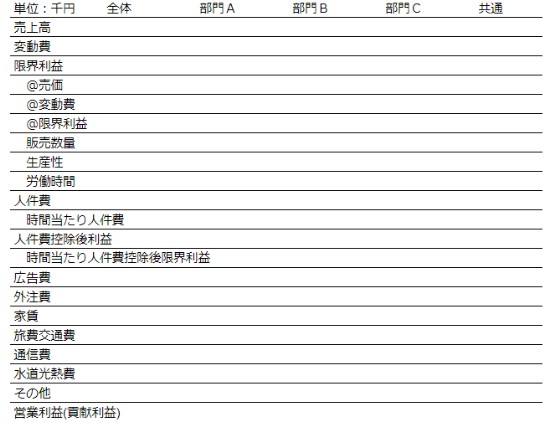 | 単位：千円 | 全体 | 部門A | 部門B | 部門C | 共通 |
|---|---|---|---|---|---|
| 売上高 | | | | | |
| 変動費 | | | | | |
| 限界利益 | | | | | |
| @売価 | | | | | |
| @変動費 | | | | | |
| @限界利益 | | | | | |
| 販売数量 | | | | | |
| 生産性 | | | | | |
| 労働時間 | | | | | |
| 人件費 | | | | | |
| 時間当たり人件費 | | | | | |
| 人件費控除後利益 | | | | | |
| 時間当たり人件費控除後限界利益 | | | | | |
| 広告費 | | | | | |
| 外注費 | | | | | |
| 家賃 | | | | | |
| 旅費交通費 | | | | | |
| 通信費 | | | | | |
| 水道光熱費 | | | | | |
| その他 | | | | | |
| 営業利益(貢献利益) | | | | | |